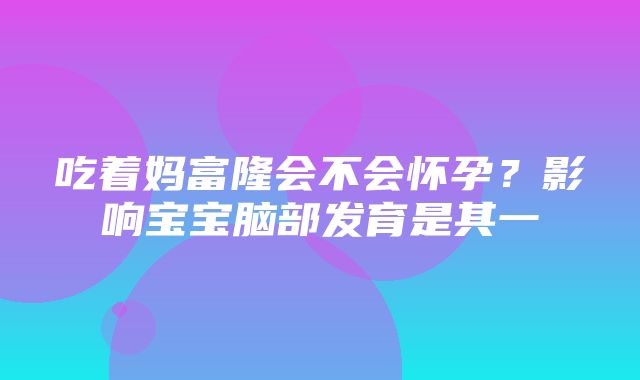 吃着妈富隆会不会怀孕？影响宝宝脑部发育是其一